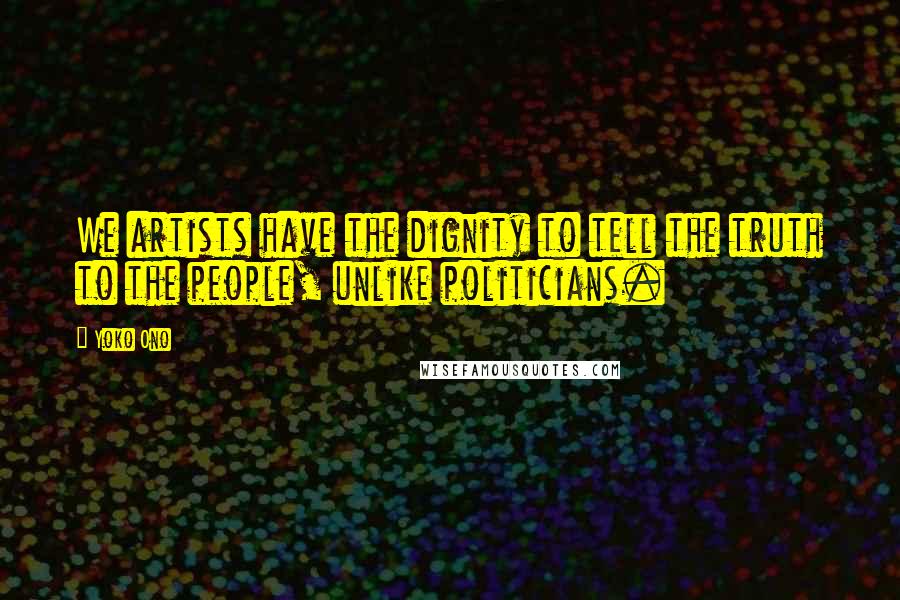 We artists have the dignity to tell the truth to the people, unlike politicians.

Yoko Ono

WISEFAMOUSQUOTES.COM